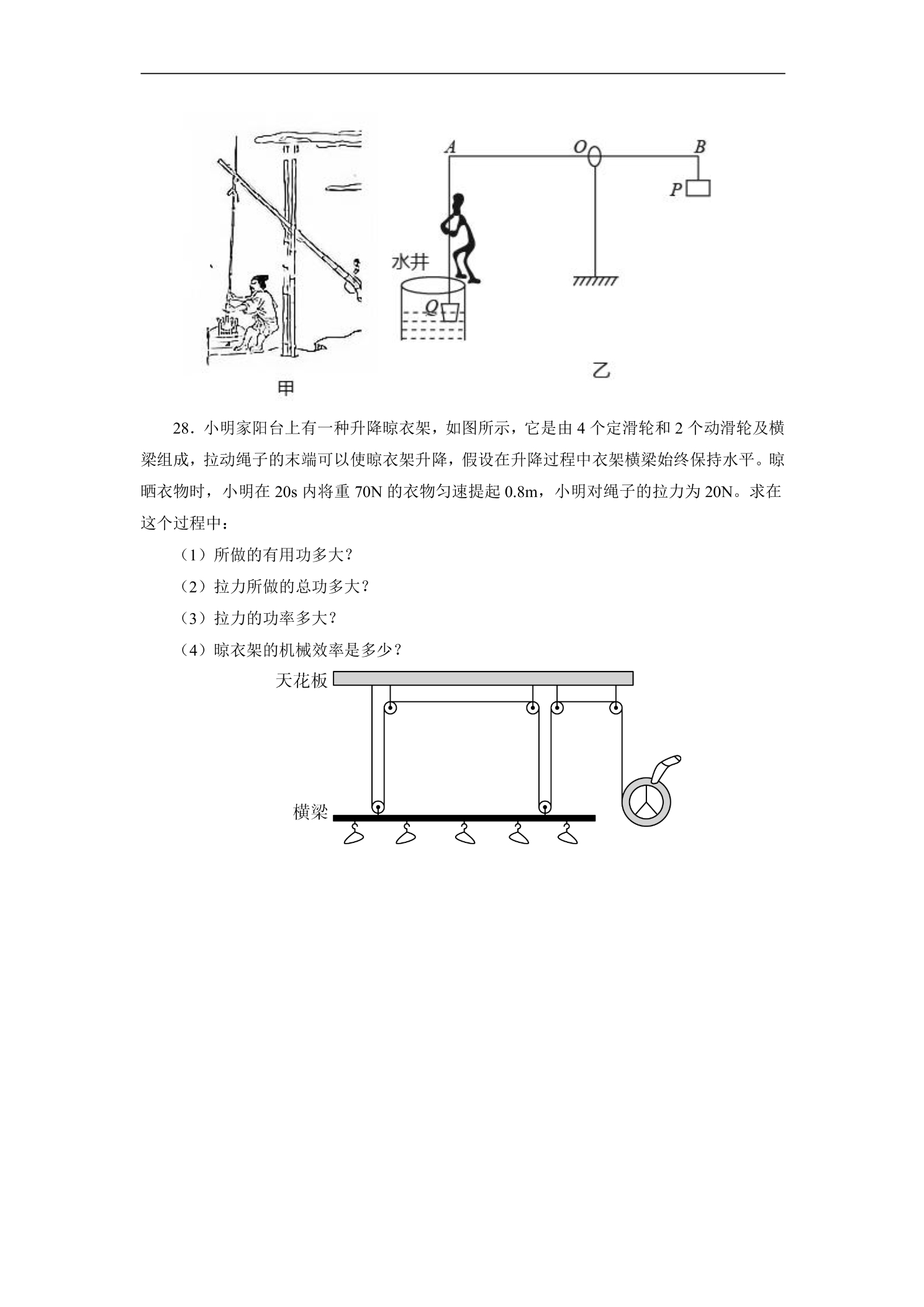 A O B

P

水井

Q

甲

乙

28．小明家阳台上有一种升降晾衣架，如图所示，它是由 4 个定滑轮和 2 个动滑轮及横梁组成，拉动绳子的末端可以使晾衣架升降，假设在升降过程中衣架横梁始终保持水平。晾晒衣物时，小明在 20s 内将重 70N 的衣物匀速提起 0.8m，小明对绳子的拉力为 20N。求在这个过程中：

（1）所做的有用功多大？

（2）拉力所做的总功多大？

（3）拉力的功率多大？

（4）晾衣架的机械效率是多少？

天花板

横梁